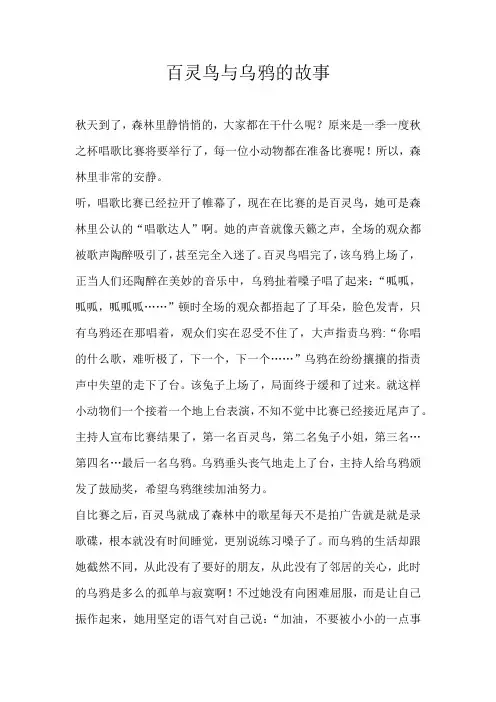 百灵鸟与乌鸦的故事

秋天到了，森林里静悄悄的，大家都在干什么呢？原来是一季一度秋之杯唱歌比赛将要举行了，每一位小动物都在准备比赛呢！所以，森林里非常的安静。

听，唱歌比赛已经拉开了帷幕了，现在在比赛的是百灵鸟，她可是森林里公认的“唱歌达人”啊。她的声音就像天籁之声，全场的观众都被歌声陶醉吸引了，甚至完全入迷了。百灵鸟唱完了，该乌鸦上场了，正当人们还陶醉在美妙的音乐中，乌鸦扯着嗓子唱了起来：“呱呱，呱呱，呱呱呱……”顿时全场的观众都捂起了了耳朵，脸色发青，只有乌鸦还在那唱着，观众们实在忍受不住了，大声指责乌鸦：“你唱的什么歌，难听极了，下一个，下一个……”乌鸦在纷纷攘攘的指责声中失望的走下了台。该兔子上场了，局面终于缓和了过来。就这样小动物们一个接着一个地上台表演，不知不觉中比赛已经接近尾声了。主持人宣布比赛结果了，第一名百灵鸟，第二名兔子小姐，第三名…第四名…最后一名乌鸦。乌鸦垂头丧气地走上了台，主持人给乌鸦颁发了鼓励奖，希望乌鸦继续加油努力。

自比赛之后，百灵鸟就成了森林中的歌星每天不是拍广告就是就是录歌碟，根本就没有时间睡觉，更别说练习嗓子了。而乌鸦的生活却跟她截然不同，从此没有了要好的朋友，从此没有了邻居的关心，此时的乌鸦是多么的孤单与寂寞啊！不过她没有向困难屈服，而是让自己振作起来，她用坚定的语气对自己说：“加油，不要被小小的一点事